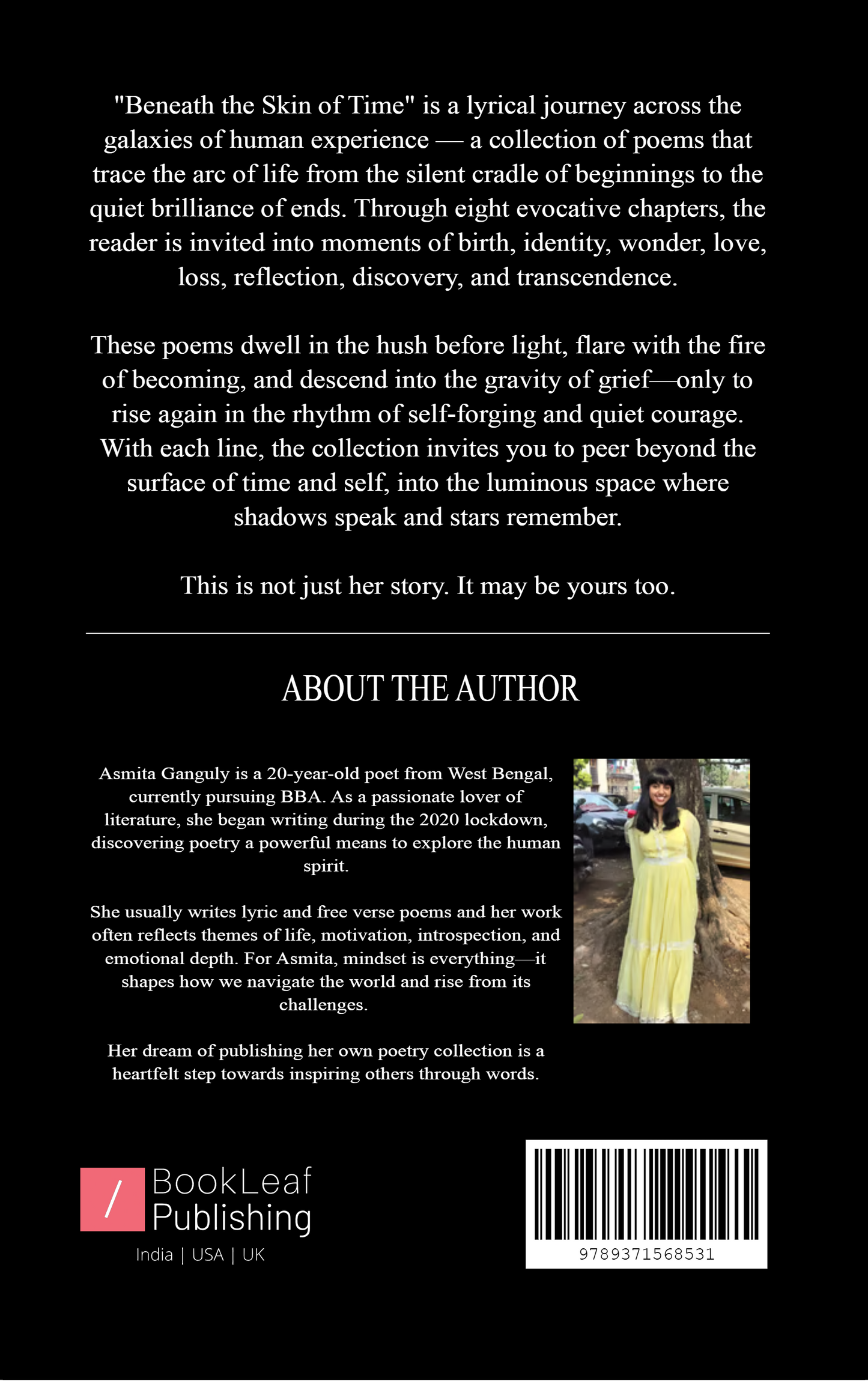 "Beneath the Skin of Time" is a lyrical journey across the galaxies of human experience — a collection of poems that trace the arc of life from the silent cradle of beginnings to the quiet brilliance of ends. Through eight evocative chapters, the reader is invited into moments of birth, identity, wonder, love, loss, reflection, discovery, and transcendence.

These poems dwell in the hush before light, flare with the fire of becoming, and descend into the gravity of grief—only to rise again in the rhythm of self-forging and quiet courage. With each line, the collection invites you to peer beyond the surface of time and self, into the luminous space where shadows speak and stars remember.

This is not just her story. It may be yours too.

ABOUT THE AUTHOR

Asmita Ganguly is a 20-year-old poet from West Bengal, currently pursuing BBA. As a passionate lover of literature, she began writing during the 2020 lockdown, discovering poetry a powerful means to explore the human spirit.

She usually writes lyric and free verse poems and her work often reflects themes of life, motivation, introspection, and emotional depth. For Asmita, mindset is everything—it shapes how we navigate the world and rise from its challenges.

Her dream of publishing her own poetry collection is a heartfelt step towards inspiring others through words.

/ BookLeaf Publishing
India | USA | UK

9789371568531